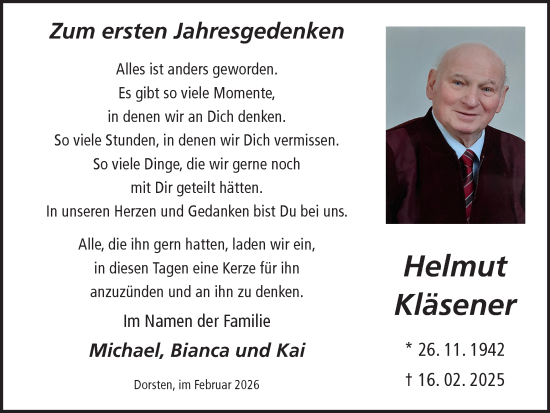 Zum ersten Jahresgedenken

Alles ist anders geworden.
Es gibt so viele Momente,
in denen wir an Dich denken.
So viele Stunden, in denen wir Dich vermissen.
So viele Dinge, die wir gerne noch
mit Dir geteilt hätten.
In unseren Herzen und Gedanken bist Du bei uns.

Alle, die ihn gern hatten, laden wir ein,
in diesen Tagen eine Kerze für ihn
anzuzünden und an ihn zu denken.

Im Namen der Familie
Michael, Bianca und Kai

Dorsten, im Februar 2026

Helmut
Kläsener

* 26. 11. 1942
† 16. 02. 2025